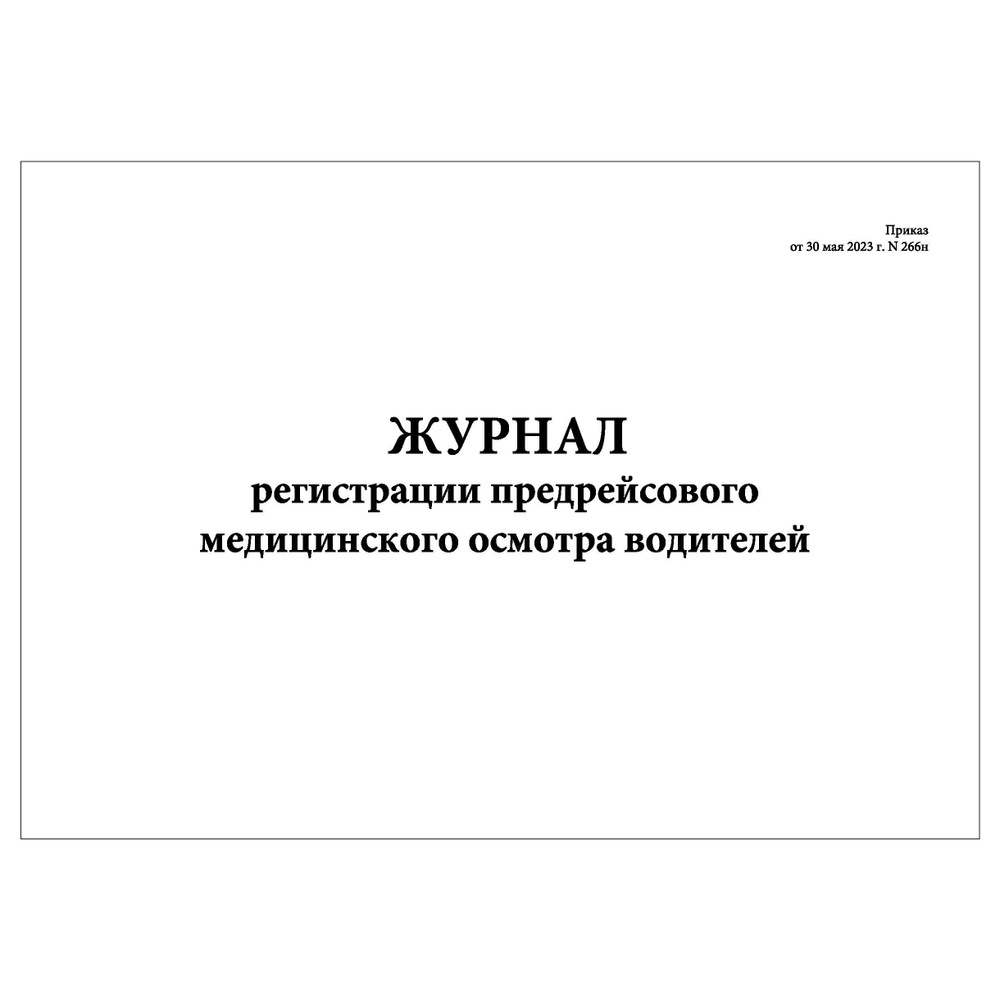 Приказ
от 30 мая 2023 г. N 266н

ЖУРНАЛ
регистрации предрейсового
медицинского осмотра водителей